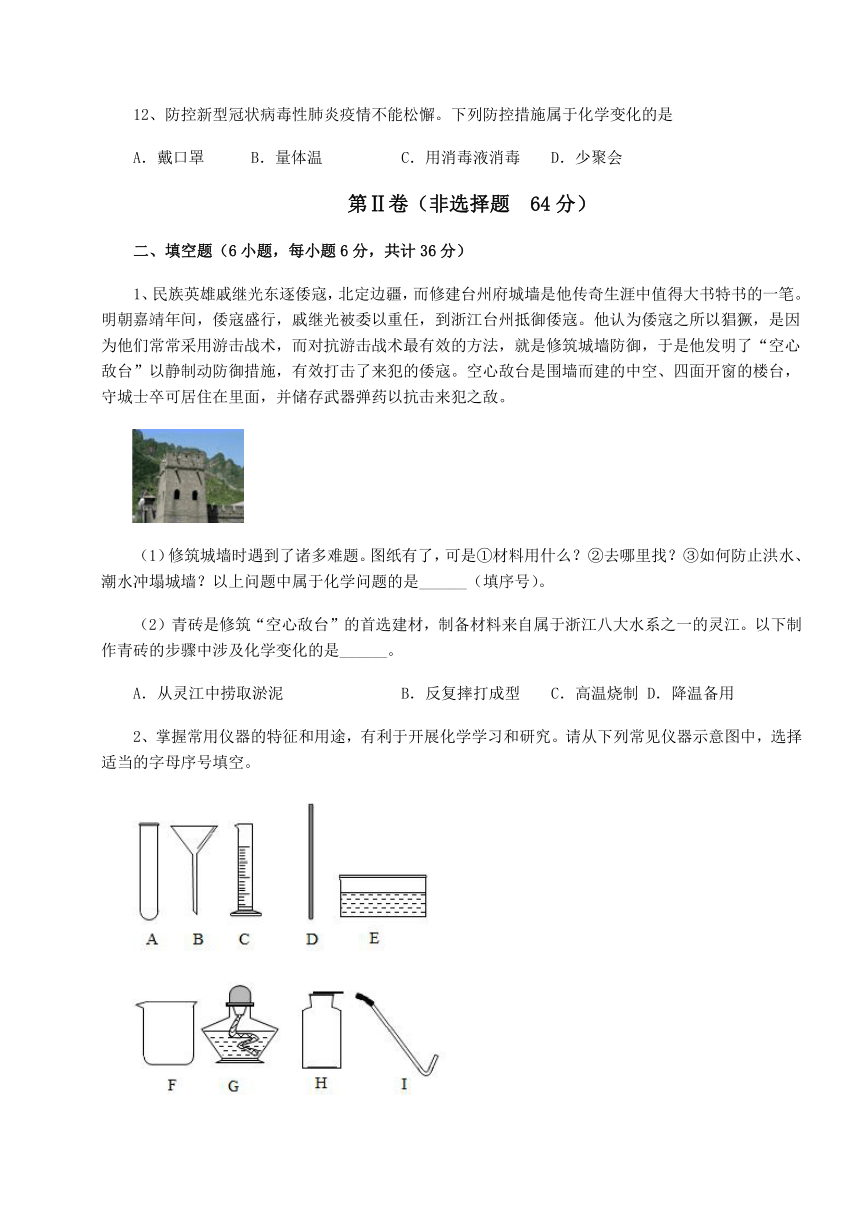 12、防控新型冠状病毒性肺炎疫情不能松懈。下列防控措施属于化学变化的是

A．戴口罩　　B．量体温　　C．用消毒液消毒　　D．少聚会

第Ⅱ卷（非选择题　64分）

二、填空题（6小题，每小题6分，共计36分）

1、民族英雄戚继光东逐倭寇，北定边疆，而修建台州府城墙是他传奇生涯中值得大书特书的一笔。明朝嘉靖年间，倭寇盛行，戚继光被委以重任，到浙江台州抵御倭寇。他认为倭寇之所以猖獗，是因为他们常常采用游击战术，而对抗游击战术最有效的方法，就是修筑城墙防御，于是他发明了“空心敌台”以静制动防御措施，有效打击了来犯的倭寇。空心敌台是围墙而建的中空、四面开窗的楼台，守城士卒可居住在里面，并储存武器弹药以抗击来犯之敌。

（1）修筑城墙时遇到了诸多难题。图纸有了，可是①材料用什么？②去哪里找？③如何防止洪水、潮水冲塌城墙？以上问题中属于化学问题的是______（填序号）。

（2）青砖是修筑“空心敌台”的首选建材，制备材料来自属于浙江八大水系之一的灵江。以下制作青砖的步骤中涉及化学变化的是______。

A．从灵江中捞取淤泥　　B．反复摔打成型　　C．高温烧制 D．降温备用

2、掌握常用仪器的特征和用途，有利于开展化学学习和研究。请从下列常见仪器示意图中，选择适当的字母序号填空。

A　B　C　D　E

F　G　H　I